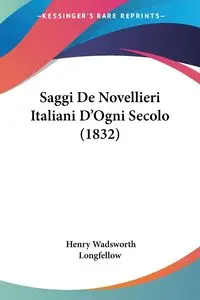 —KESSINGER'S RARE REPRINTS—

Saggi De Novellieri Italiani D'Ogni Secolo (1832)

Henry Wadsworth Longfellow